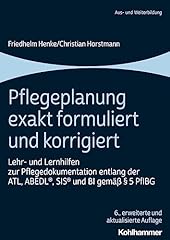 Aus- und Weiterbildung

Friedhelm Henke/Christian Horstmann

Pflegeplanung exakt formuliert und korrigiert

Lehr- und Lernhilfen zur Pflegedokumentation entlang der ATL, ABEDL®, SIS® und BI gemäß § 5 PflBG

6., erweiterte und aktualisierte Auflage

Kohlhammer